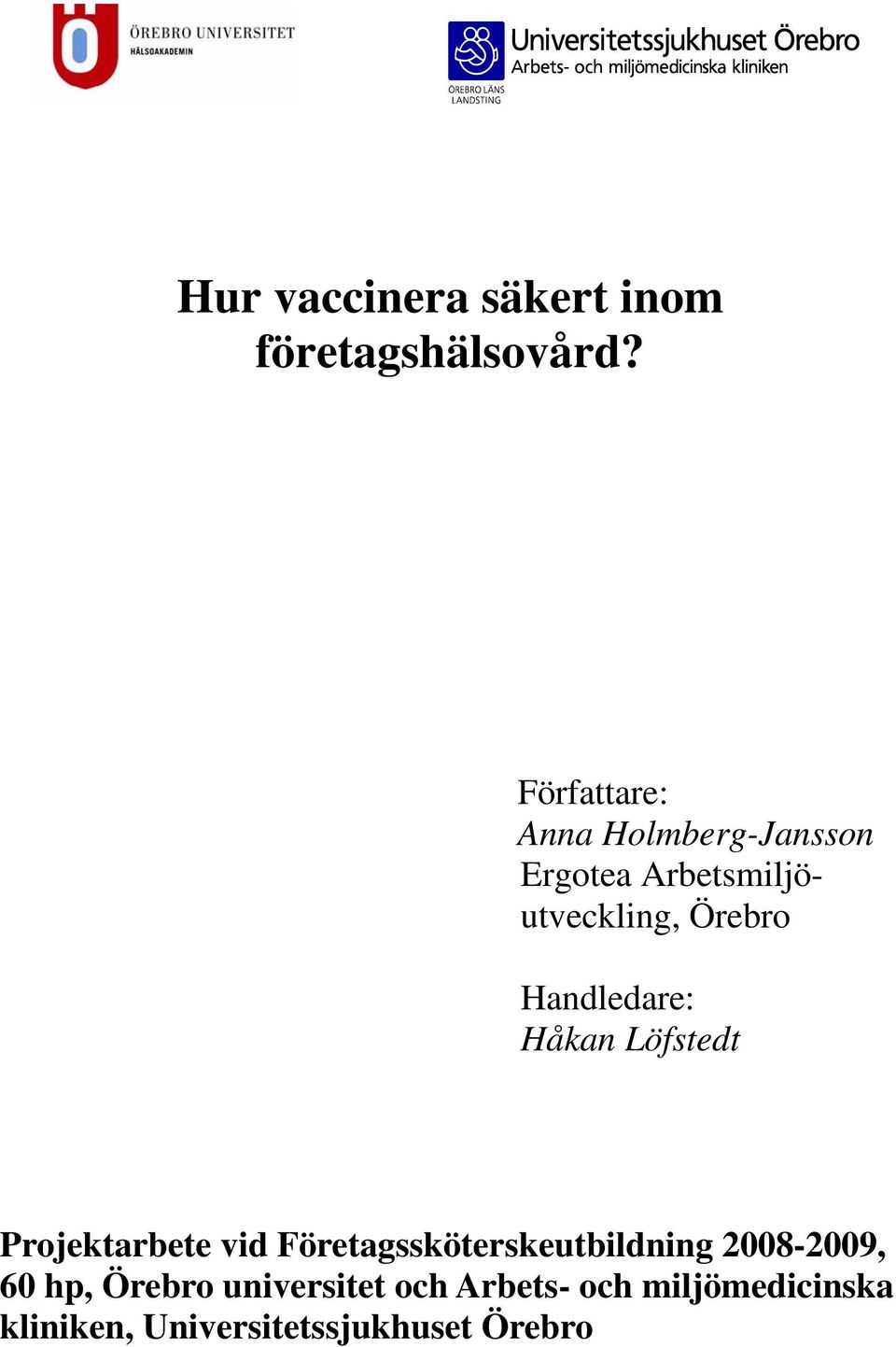 ÖREBRO UNIVERSITET
HÄLSOAKADEMIN

Universitetssjukhuset Örebro
Arbets- och miljömedicinska kliniken
ÖREBRO LÄNS LANDSTING

Hur vaccinera säkert inom företagshälsovård?

Författare:
Anna Holmberg-Jansson
Ergotea Arbetsmiljöutveckling, Örebro

Handledare:
Håkan Löfstedt

Projektarbete vid Företagssköterskeutbildning 2008-2009, 60 hp, Örebro universitet och Arbets- och miljömedicinska kliniken, Universitetssjukhuset Örebro